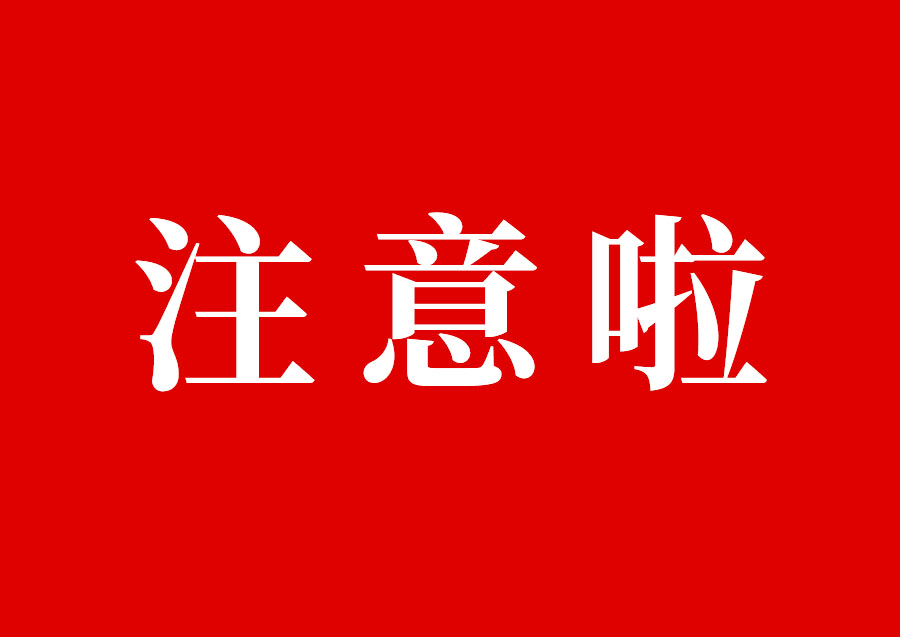 注意啦